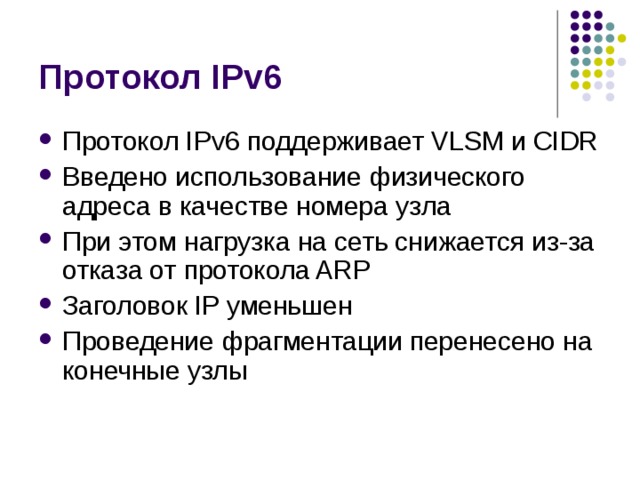 Протокол IPv6

• Протокол IPv6 поддерживает VLSM и CIDR
• Введено использование физического адреса в качестве номера узла
• При этом нагрузка на сеть снижается из-за отказа от протокола ARP
• Заголовок IP уменьшен
• Проведение фрагментации перенесено на конечные узлы